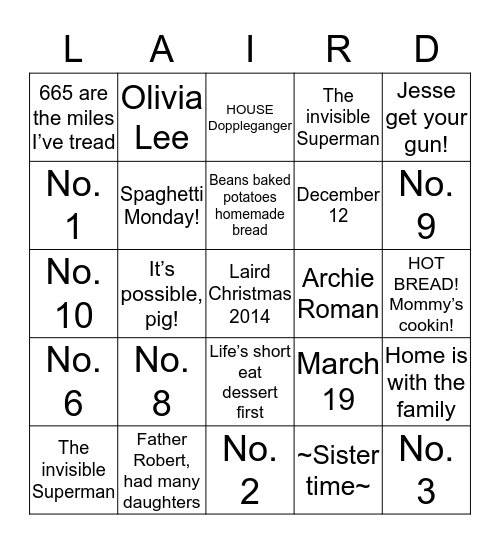 | L | A | I | R | D |
|---|---|---|---|---|
| 665 are the miles I've tread | Olivia Lee | HOUSE Doppleganger | The invisible Superman | Jesse get your gun! |
| No. 1 | Spaghetti Monday! | Beans baked potatoes homemade bread | December 12 | No. 9 |
| No. 10 | It's possible, pig! | Laird Christmas 2014 | Archie Roman | HOT BREAD! Mommy's cookin! |
| No. 6 | No. 8 | Life's short eat dessert first | March 19 | Home is with the family |
| The invisible Superman | Father Robert, had many daughters | No. 2 | ~Sister time~ | No. 3 |